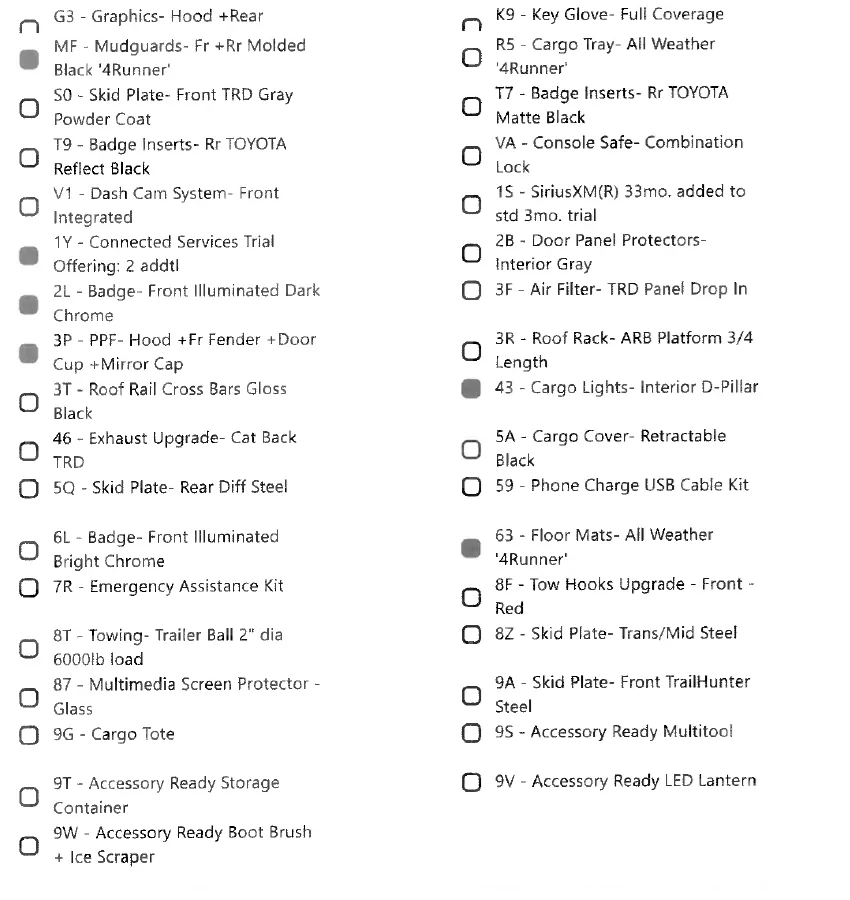 G3 - Graphics- Hood +Rear
MF - Mudguards- Fr +Rr Molded Black '4Runner'
S0 - Skid Plate- Front TRD Gray Powder Coat
T9 - Badge Inserts- Rr TOYOTA Reflect Black
V1 - Dash Cam System- Front Integrated
1Y - Connected Services Trial Offering: 2 addtl
2L - Badge- Front Illuminated Dark Chrome
3P - PPF- Hood +Fr Fender +Door Cup +Mirror Cap
3T - Roof Rail Cross Bars Gloss Black
46 - Exhaust Upgrade- Cat Back TRD
5Q - Skid Plate- Rear Diff Steel
6L - Badge- Front Illuminated Bright Chrome
7R - Emergency Assistance Kit
8T - Towing- Trailer Ball 2" dia 6000lb load
87 - Multimedia Screen Protector - Glass
9G - Cargo Tote
9T - Accessory Ready Storage Container
9W - Accessory Ready Boot Brush + Ice Scraper

K9 - Key Glove- Full Coverage
R5 - Cargo Tray- All Weather '4Runner'
T7 - Badge Inserts- Rr TOYOTA Matte Black
VA - Console Safe- Combination Lock
1S - SiriusXM(R) 33mo. added to std 3mo. trial
2B - Door Panel Protectors- Interior Gray
3F - Air Filter- TRD Panel Drop In
3R - Roof Rack- ARB Platform 3/4 Length
43 - Cargo Lights- Interior D-Pillar
5A - Cargo Cover- Retractable Black
59 - Phone Charge USB Cable Kit
63 - Floor Mats- All Weather '4Runner'
8F - Tow Hooks Upgrade - Front - Red
8Z - Skid Plate- Trans/Mid Steel
9A - Skid Plate- Front TrailHunter Steel
9S - Accessory Ready Multitool
9V - Accessory Ready LED Lantern